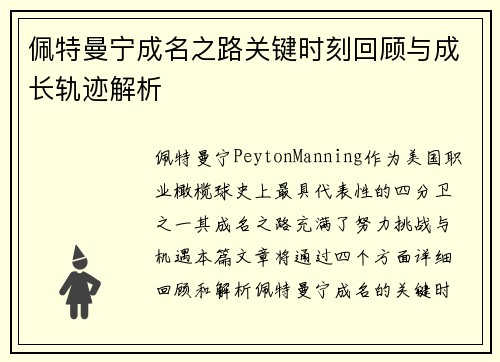 佩特曼宁成名之路关键时刻回顾与成长轨迹解析

佩特曼宁PeytonManning作为美国职业橄榄球史上最具代表性的四分卫之一其成名之路充满了努力挑战与机遇本篇文章将通过四个方面详细回顾和解析佩特曼宁成名的关键时